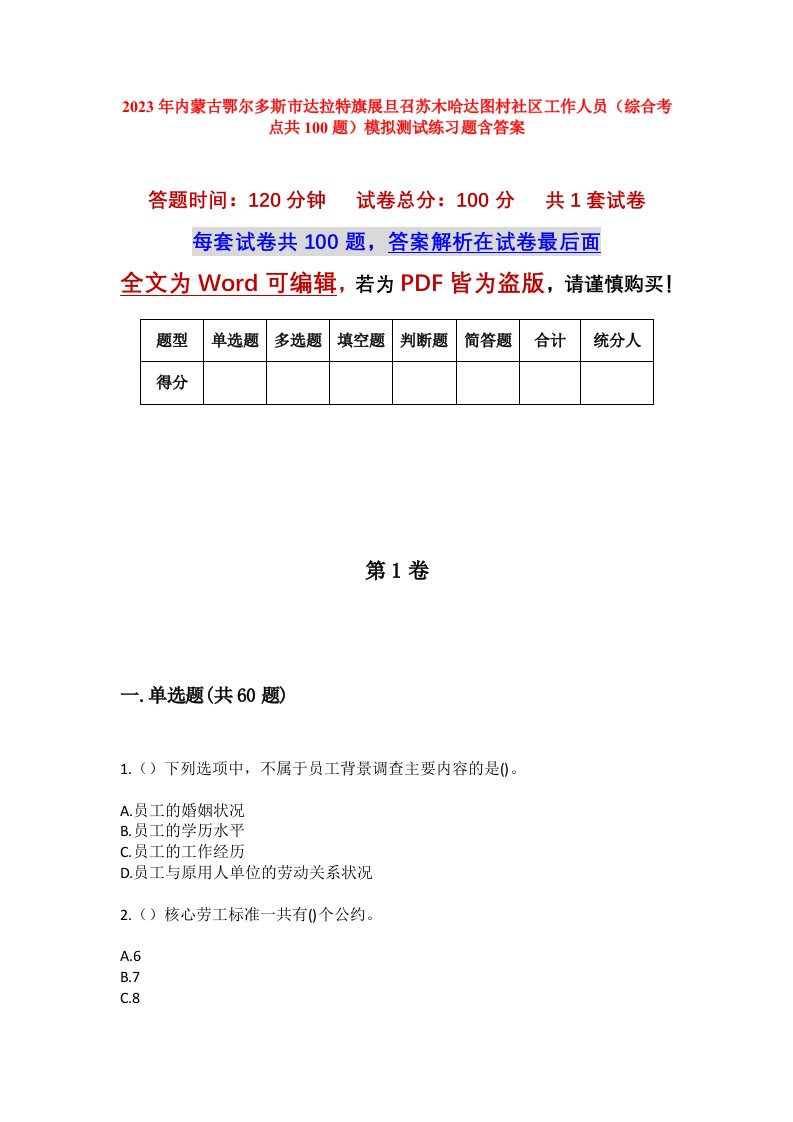 2023年内蒙古鄂尔多斯市达拉特旗展旦召苏木哈达图村社区工作人员（综合考点共100题）模拟测试练习题含答案

答题时间：120分钟　　试卷总分：100分　　共1套试卷

每套试卷共100题，答案解析在试卷最后面

全文为Word可编辑，若为PDF皆为盗版，请谨慎购买！

| 题型 | 单选题 | 多选题 | 填空题 | 判断题 | 简答题 | 合计 | 统分人 |
|---|---|---|---|---|---|---|---|
| 得分 | | | | | | | |

第1卷

一.单选题(共60题)

1.（）下列选项中，不属于员工背景调查主要内容的是()。

A.员工的婚姻状况
B.员工的学历水平
C.员工的工作经历
D.员工与原用人单位的劳动关系状况

2.（）核心劳工标准一共有()个公约。

A.6
B.7
C.8